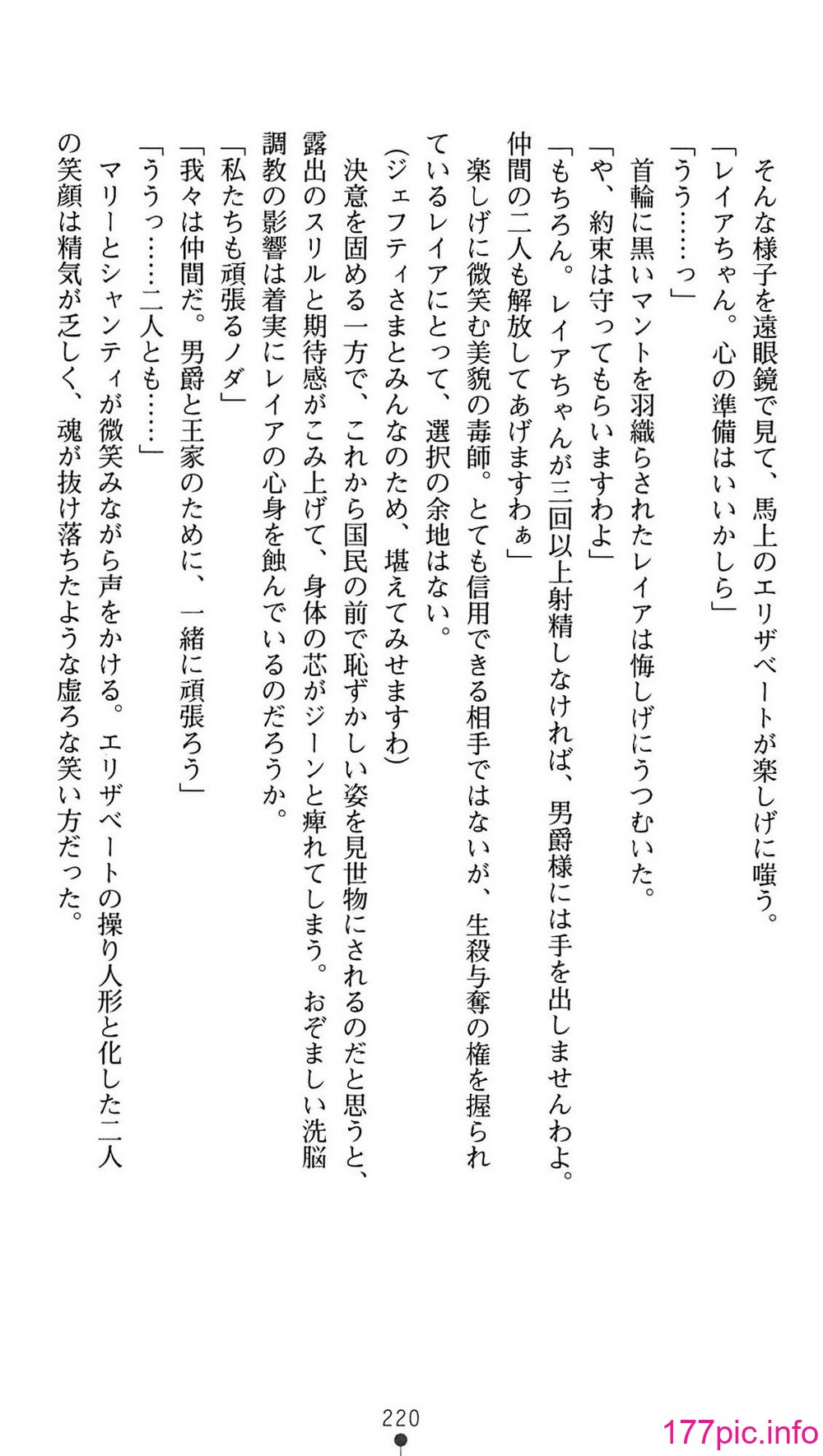 そんな様子を遠眼鏡で見て、馬上のエリザベートが楽しげに嗤う。
「レイアちゃん。心の準備はいいかしら」
「うう……っ」
首輪に黒いマントを羽織らされたレイアは悔しげにうつむいた。
「や、約束は守ってもらいますわよ」
「もちろん。レイアちゃんが三回以上射精しなければ、男爵様には手を出しませんわよ。仲間の二人も解放してあげますわぁ」
楽しげに微笑む美貌の毒師。とても信用できる相手ではないが、生殺与奪の権を握られているレイアにとって、選択の余地はない。
(ジェフティさまとみんなのため、堪えてみせますわ)
決意を固める一方で、これから国民の前で恥ずかしい姿を見世物にされるのだと思うと、露出のスリルと期待感がこみ上げて、身体の芯がジーンと痺れてしまう。おぞましい洗脳調教の影響は着実にレイアの心身を蝕んでいるのだろうか。
「私たちも頑張るノダ」
「我々は仲間だ。男爵と王家のために、一緒に頑張ろう」
「ううっ……二人とも……」
マリーとシャンティが微笑みながら声をかける。エリザベートの操り人形と化した二人の笑顔は精気が乏しく、魂が抜け落ちたような虚ろな笑い方だった。

220

177pic.info